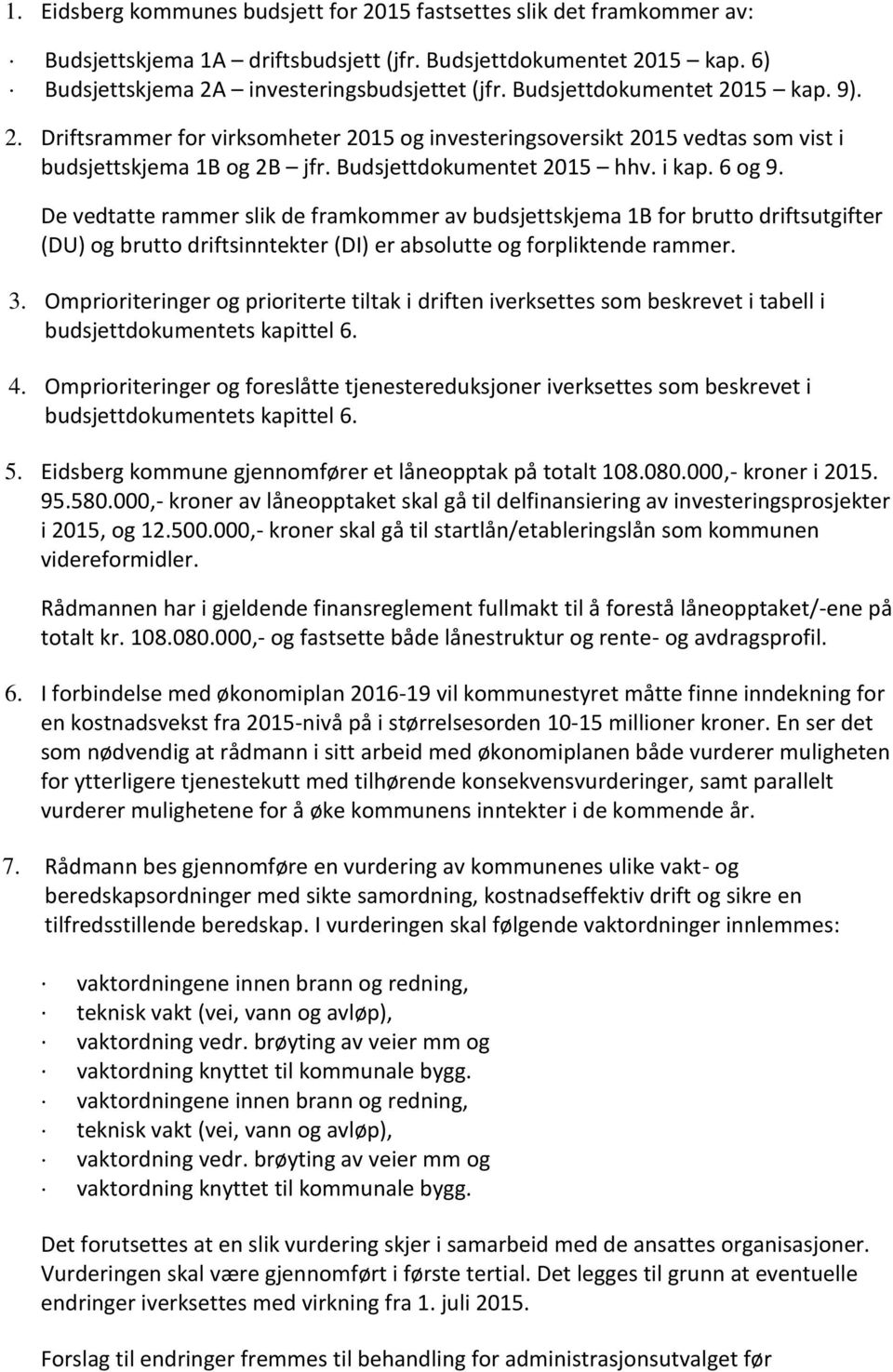 1. Eidsberg kommunes budsjett for 2015 fastsettes slik det framkommer av:

· Budsjettskjema 1A – driftsbudsjett (jfr. Budsjettdokumentet 2015 – kap. 6)
· Budsjettskjema 2A – investeringsbudsjettet (jfr. Budsjettdokumentet 2015 – kap. 9).

2. Driftsrammer for virksomheter 2015 og investeringsoversikt 2015 vedtas som vist i budsjettskjema 1B og 2B – jfr. Budsjettdokumentet 2015 – hhv. i kap. 6 og 9.

De vedtatte rammer slik de framkommer av budsjettskjema 1B for brutto driftsutgifter (DU) og brutto driftsinntekter (DI) er absolutte og forpliktende rammer.

3. Omprioriteringer og prioriterte tiltak i driften iverksettes som beskrevet i tabell i budsjettdokumentets kapittel 6.

4. Omprioriteringer og foreslåtte tjenestereduksjoner iverksettes som beskrevet i budsjettdokumentets kapittel 6.

5. Eidsberg kommune gjennomfører et låneopptak på totalt 108.080.000,- kroner i 2015. 95.580.000,- kroner av låneopptaket skal gå til delfinansiering av investeringsprosjekter i 2015, og 12.500.000,- kroner skal gå til startlån/etableringslån som kommunen videreformidler.

Rådmannen har i gjeldende finansreglement fullmakt til å forestå låneopptaket/-ene på totalt kr. 108.080.000,- og fastsette både lånestruktur og rente- og avdragsprofil.

6. I forbindelse med økonomiplan 2016-19 vil kommunestyret måtte finne inndekning for en kostnadsvekst fra 2015-nivå på i størrelsesorden 10-15 millioner kroner. En ser det som nødvendig at rådmann i sitt arbeid med økonomiplanen både vurderer muligheten for ytterligere tjenestekutt med tilhørende konsekvensvurderinger, samt parallelt vurderer mulighetene for å øke kommunens inntekter i de kommende år.

7. Rådmann bes gjennomføre en vurdering av kommunenes ulike vakt- og beredskapsordninger med sikte samordning, kostnadseffektiv drift og sikre en tilfredsstillende beredskap. I vurderingen skal følgende vaktordninger innlemmes:

· vaktordningene innen brann og redning,
· teknisk vakt (vei, vann og avløp),
· vaktordning vedr. brøyting av veier mm og
· vaktordning knyttet til kommunale bygg.
· vaktordningene innen brann og redning,
· teknisk vakt (vei, vann og avløp),
· vaktordning vedr. brøyting av veier mm og
· vaktordning knyttet til kommunale bygg.

Det forutsettes at en slik vurdering skjer i samarbeid med de ansattes organisasjoner. Vurderingen skal være gjennomført i første tertial. Det legges til grunn at eventuelle endringer iverksettes med virkning fra 1. juli 2015.

Forslag til endringer fremmes til behandling for administrasjonsutvalget før